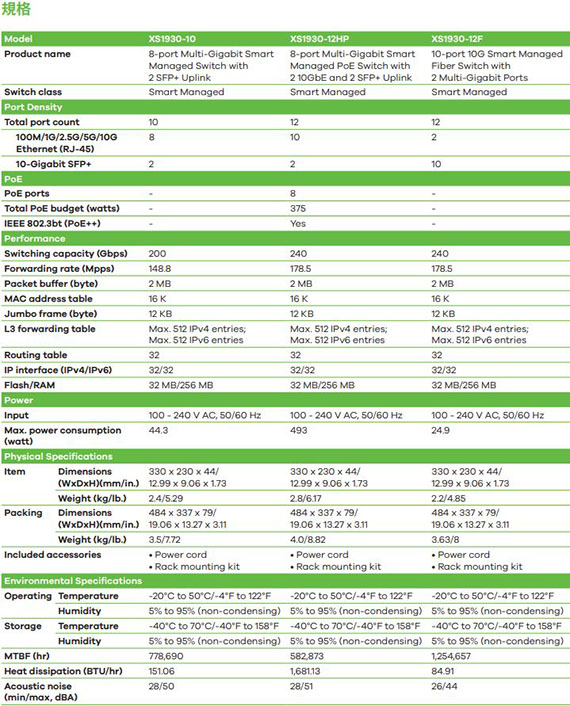 規格

| Model | | XS1930-10 | XS1930-12HP | XS1930-12F |
|---|---|---|---|---|
| Product name | | 8-port Multi-Gigabit Smart Managed Switch with 2 SFP+ Uplink | 8-port Multi-Gigabit Smart Managed PoE Switch with 2 10GbE and 2 SFP+ Uplink | 10-port 10G Smart Managed Fiber Switch with 2 Multi-Gigabit Ports |
| Switch class | | Smart Managed | Smart Managed | Smart Managed |
| Port Density | | | | |
| Total port count | | 10 | 12 | 12 |
| 100M/1G/2.5G/5G/10G Ethernet (RJ-45) | | 8 | 10 | 2 |
| 10-Gigabit SFP+ | | 2 | 2 | 10 |
| PoE | | | | |
| PoE ports | | - | 8 | - |
| Total PoE budget (watts) | | - | 375 | - |
| IEEE 802.3bt (PoE++) | | - | Yes | - |
| Performance | | | | |
| Switching capacity (Gbps) | | 200 | 240 | 240 |
| Forwarding rate (Mpps) | | 148.8 | 178.5 | 178.5 |
| Packet buffer (byte) | | 2 MB | 2 MB | 2 MB |
| MAC address table | | 16 K | 16 K | 16 K |
| Jumbo frame (byte) | | 12 KB | 12 KB | 12 KB |
| L3 forwarding table | | Max. 512 IPv4 entries; Max. 512 IPv6 entries | Max. 512 IPv4 entries; Max. 512 IPv6 entries | Max. 512 IPv4 entries; Max. 512 IPv6 entries |
| Routing table | | 32 | 32 | 32 |
| IP interface (IPv4/IPv6) | | 32/32 | 32/32 | 32/32 |
| Flash/RAM | | 32 MB/256 MB | 32 MB/256 MB | 32 MB/256 MB |
| Power | | | | |
| Input | | 100 - 240 V AC, 50/60 Hz | 100 - 240 V AC, 50/60 Hz | 100 - 240 V AC, 50/60 Hz |
| Max. power consumption (watt) | | 44.3 | 493 | 24.9 |
| Physical Specifications | | | | |
| Item | Dimensions (WxDxH)(mm/in.) | 330 x 230 x 44/ 12.99 x 9.06 x 1.73 | 330 x 230 x 44/ 12.99 x 9.06 x 1.73 | 330 x 230 x 44/ 12.99 x 9.06 x 1.73 |
| | Weight (kg/lb.) | 2.4/5.29 | 2.8/6.17 | 2.2/4.85 |
| Packing | Dimensions (WxDxH)(mm/in.) | 484 x 337 x 79/ 19.06 x 13.27 x 3.11 | 484 x 337 x 79/ 19.06 x 13.27 x 3.11 | 484 x 337 x 79/ 19.06 x 13.27 x 3.11 |
| | Weight (kg/lb.) | 3.5/7.72 | 4.0/8.82 | 3.63/8 |
| Included accessories | | • Power cord • Rack mounting kit | • Power cord • Rack mounting kit | • Power cord • Rack mounting kit |
| Environmental Specifications | | | | |
| Operating | Temperature | -20°C to 50°C/-4°F to 122°F | -20°C to 50°C/-4°F to 122°F | -20°C to 50°C/-4°F to 122°F |
| | Humidity | 5% to 95% (non-condensing) | 5% to 95% (non-condensing) | 5% to 95% (non-condensing) |
| Storage | Temperature | -40°C to 70°C/-40°F to 158°F | -40°C to 70°C/-40°F to 158°F | -40°C to 70°C/-40°F to 158°F |
| | Humidity | 5% to 95% (non-condensing) | 5% to 95% (non-condensing) | 5% to 95% (non-condensing) |
| MTBF (hr) | | 778,690 | 582,873 | 1,254,657 |
| Heat dissipation (BTU/hr) | | 151.06 | 1,681.13 | 84.91 |
| Acoustic noise (min/max, dBA) | | 28/50 | 28/51 | 26/44 |